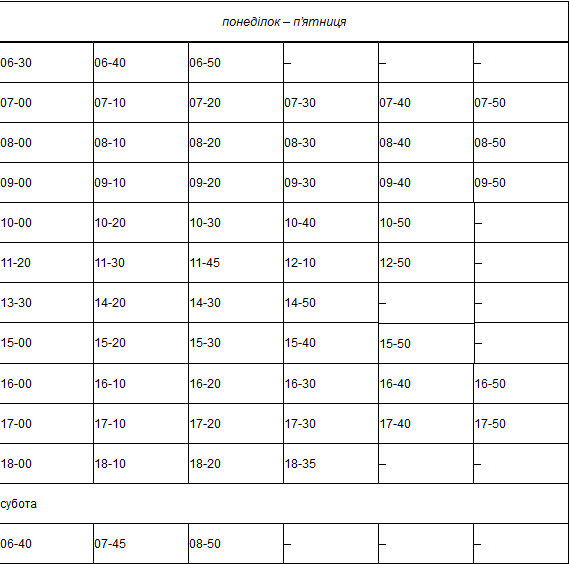 | понеділок – п'ятниця | | | | | |
|---|---|---|---|---|---|
| 06-30 | 06-40 | 06-50 | – | – | – |
| 07-00 | 07-10 | 07-20 | 07-30 | 07-40 | 07-50 |
| 08-00 | 08-10 | 08-20 | 08-30 | 08-40 | 08-50 |
| 09-00 | 09-10 | 09-20 | 09-30 | 09-40 | 09-50 |
| 10-00 | 10-20 | 10-30 | 10-40 | 10-50 | – |
| 11-20 | 11-30 | 11-45 | 12-10 | 12-50 | – |
| 13-30 | 14-20 | 14-30 | 14-50 | – | – |
| 15-00 | 15-20 | 15-30 | 15-40 | 15-50 | – |
| 16-00 | 16-10 | 16-20 | 16-30 | 16-40 | 16-50 |
| 17-00 | 17-10 | 17-20 | 17-30 | 17-40 | 17-50 |
| 18-00 | 18-10 | 18-20 | 18-35 | – | – |
| субота | | | | | |
| 06-40 | 07-45 | 08-50 | – | – | – |